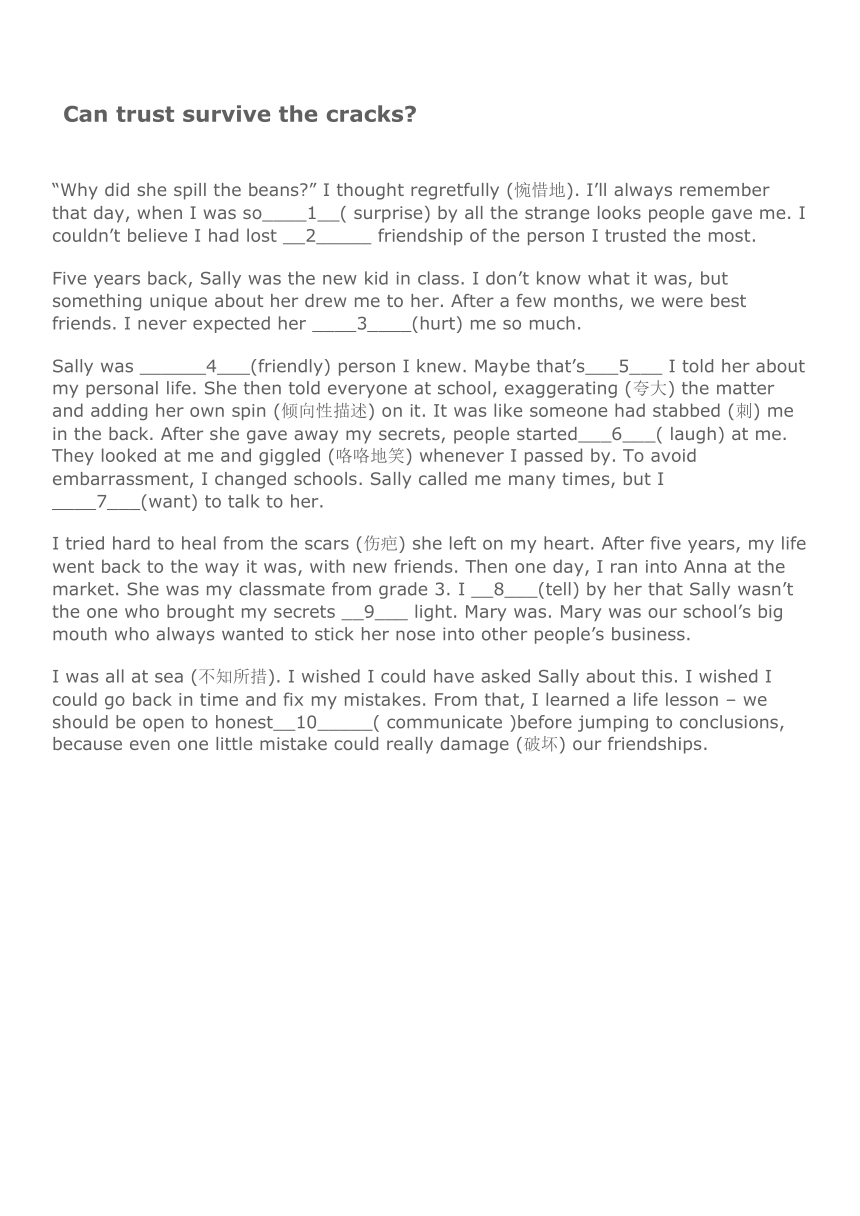 Can trust survive the cracks?

“Why did she spill the beans?” I thought regretfully (惋惜地). I’ll always remember that day, when I was so____1__( surprise) by all the strange looks people gave me. I couldn’t believe I had lost __2_____ friendship of the person I trusted the most.

Five years back, Sally was the new kid in class. I don’t know what it was, but something unique about her drew me to her. After a few months, we were best friends. I never expected her ____3____(hurt) me so much.

Sally was ______4___(friendly) person I knew. Maybe that’s___5___ I told her about my personal life. She then told everyone at school, exaggerating (夸大) the matter and adding her own spin (倾向性描述) on it. It was like someone had stabbed (刺) me in the back. After she gave away my secrets, people started___6___( laugh) at me. They looked at me and giggled (咯咯地笑) whenever I passed by. To avoid embarrassment, I changed schools. Sally called me many times, but I ____7___(want) to talk to her.

I tried hard to heal from the scars (伤疤) she left on my heart. After five years, my life went back to the way it was, with new friends. Then one day, I ran into Anna at the market. She was my classmate from grade 3. I __8___(tell) by her that Sally wasn’t the one who brought my secrets __9___ light. Mary was. Mary was our school’s big mouth who always wanted to stick her nose into other people’s business.

I was all at sea (不知所措). I wished I could have asked Sally about this. I wished I could go back in time and fix my mistakes. From that, I learned a life lesson – we should be open to honest__10_____( communicate )before jumping to conclusions, because even one little mistake could really damage (破坏) our friendships.